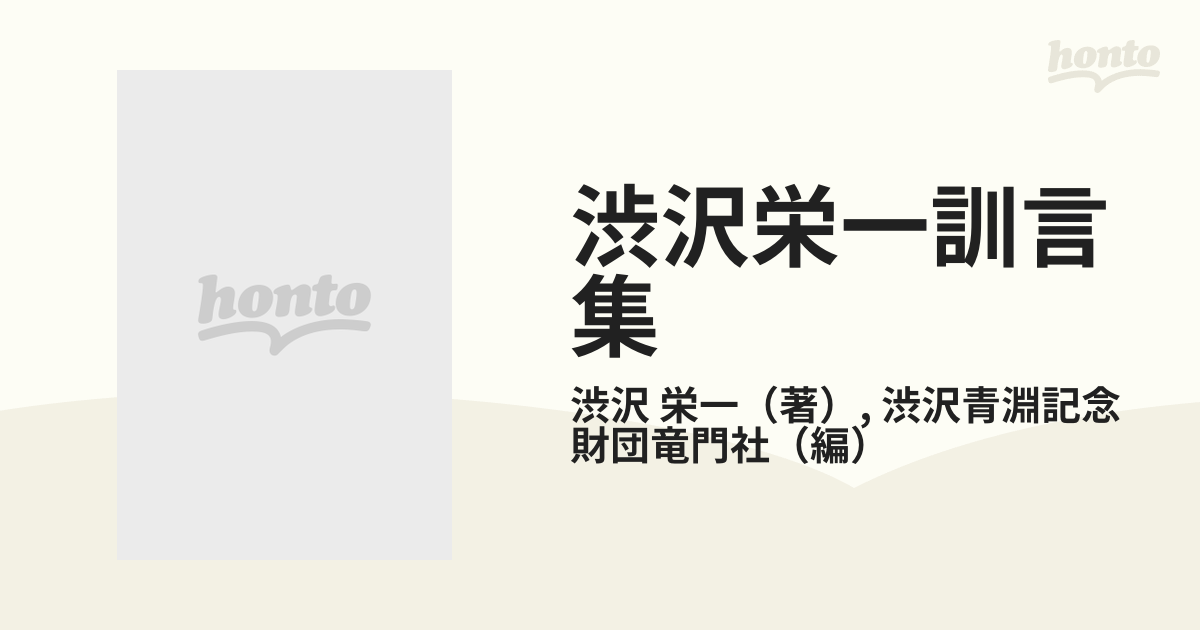 honto

honto

渋沢栄一訓言集

渋沢 栄一（著）, 渋沢青淵記念財団竜門社（編）